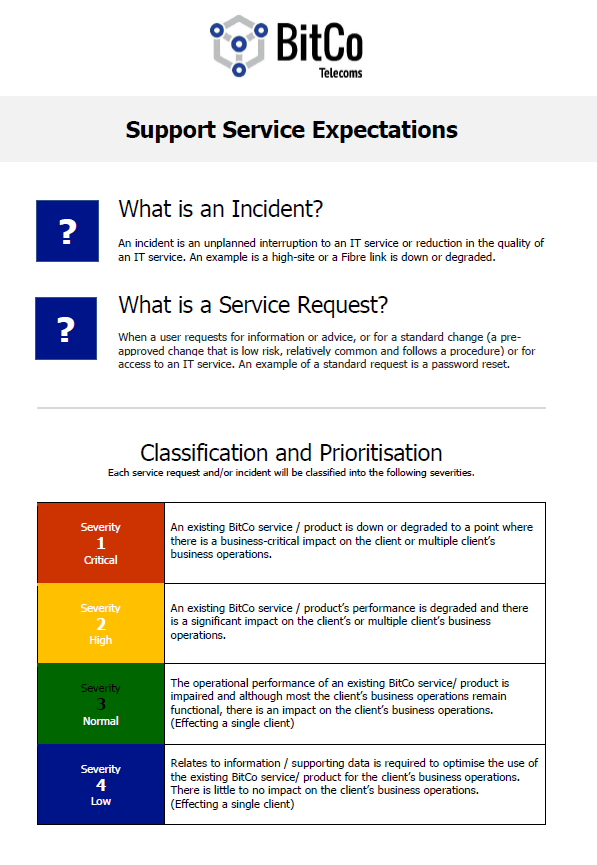 BitCo
Telecoms

Support Service Expectations

?

What is an Incident?

An incident is an unplanned interruption to an IT service or reduction in the quality of an IT service. An example is a high-site or a Fibre link is down or degraded.

?

What is a Service Request?

When a user requests for information or advice, or for a standard change (a pre-approved change that is low risk, relatively common and follows a procedure) or for access to an IT service. An example of a standard request is a password reset.

Classification and Prioritisation

Each service request and/or incident will be classified into the following severities.

| Severity 1 Critical | An existing BitCo service / product is down or degraded to a point where there is a business-critical impact on the client or multiple client's business operations. |
|---|---|
| Severity 2 High | An existing BitCo service / product's performance is degraded and there is a significant impact on the client's or multiple client's business operations. |
| Severity 3 Normal | The operational performance of an existing BitCo service/ product is impaired and although most the client's business operations remain functional, there is an impact on the client's business operations. (Effecting a single client) |
| Severity 4 Low | Relates to information / supporting data is required to optimise the use of the existing BitCo service/ product for the client's business operations. There is little to no impact on the client's business operations. (Effecting a single client) |